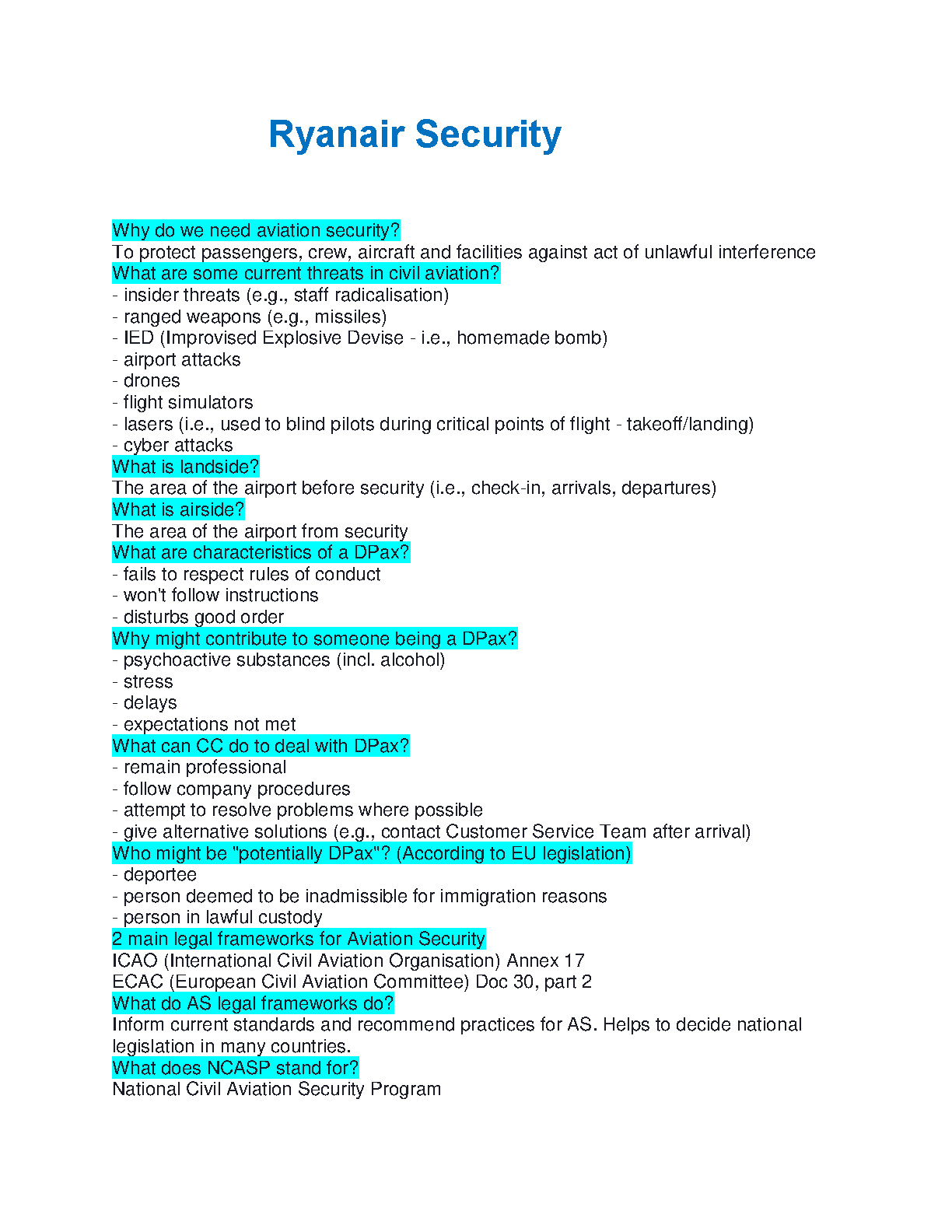 Ryanair Security

Why do we need aviation security?
To protect passengers, crew, aircraft and facilities against act of unlawful interference
What are some current threats in civil aviation?
- insider threats (e.g., staff radicalisation)
- ranged weapons (e.g., missiles)
- IED (Improvised Explosive Devise - i.e., homemade bomb)
- airport attacks
- drones
- flight simulators
- lasers (i.e., used to blind pilots during critical points of flight - takeoff/landing)
- cyber attacks
What is landside?
The area of the airport before security (i.e., check-in, arrivals, departures)
What is airside?
The area of the airport from security
What are characteristics of a DPax?
- fails to respect rules of conduct
- won't follow instructions
- disturbs good order
Why might contribute to someone being a DPax?
- psychoactive substances (incl. alcohol)
- stress
- delays
- expectations not met
What can CC do to deal with DPax?
- remain professional
- follow company procedures
- attempt to resolve problems where possible
- give alternative solutions (e.g., contact Customer Service Team after arrival)
Who might be "potentially DPax"? (According to EU legislation)
- deportee
- person deemed to be inadmissible for immigration reasons
- person in lawful custody
2 main legal frameworks for Aviation Security
ICAO (International Civil Aviation Organisation) Annex 17
ECAC (European Civil Aviation Committee) Doc 30, part 2
What do AS legal frameworks do?
Inform current standards and recommend practices for AS. Helps to decide national legislation in many countries.
What does NCASP stand for?
National Civil Aviation Security Program